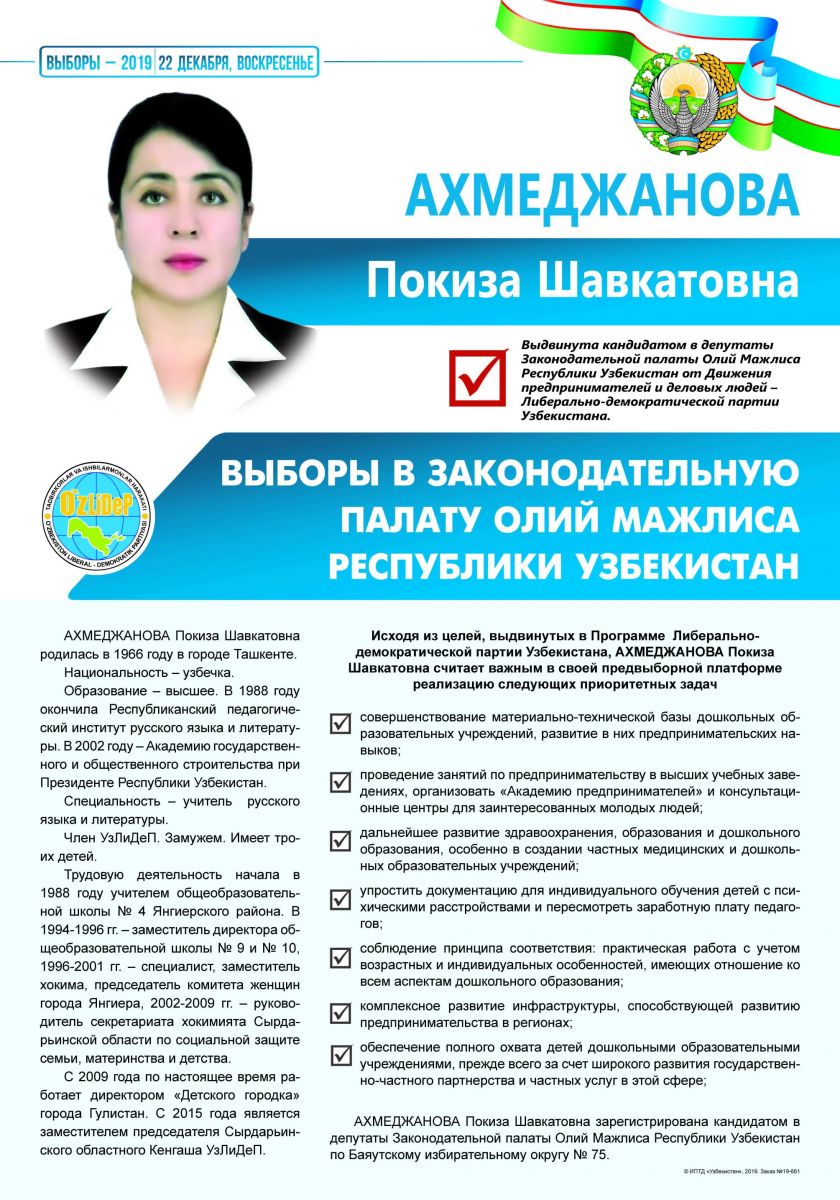 ВЫБОРЫ – 2019 | 22 ДЕКАБРЯ, ВОСКРЕСЕНЬЕ

АХМЕДЖАНОВА

Покиза Шавкатовна

Выдвинута кандидатом в депутаты Законодательной палаты Олий Мажлиса Республики Узбекистан от Движения предпринимателей и деловых людей – Либерально-демократической партии Узбекистана.

TADBIRKORLAR VA ISHBILARMONLAR HARAKATI O'ZLiDeP O'ZBEKISTON LIBERAL - DEMOKRATIK PARTIYASI

ВЫБОРЫ В ЗАКОНОДАТЕЛЬНУЮ ПАЛАТУ ОЛИЙ МАЖЛИСА РЕСПУБЛИКИ УЗБЕКИСТАН

АХМЕДЖАНОВА Покиза Шавкатовна родилась в 1966 году в городе Ташкенте.

Национальность – узбечка.

Образование – высшее. В 1988 году окончила Республиканский педагогический институт русского языка и литературы. В 2002 году – Академию государственного и общественного строительства при Президенте Республики Узбекистан.

Специальность – учитель русского языка и литературы.

Член УзЛиДеП. Замужем. Имеет троих детей.

Трудовую деятельность начала в 1988 году учителем общеобразовательной школы № 4 Янгиерского района. В 1994-1996 гг. – заместитель директора общеобразовательной школы № 9 и № 10, 1996-2001 гг. – специалист, заместитель хокима, председатель комитета женщин города Янгиера, 2002-2009 гг. – руководитель секретариата хокимията Сырдарьинской области по социальной защите семьи, материнства и детства.

С 2009 года по настоящее время работает директором «Детского городка» города Гулистан. С 2015 года является заместителем председателя Сырдарьинского областного Кенгаша УзЛиДеП.

Исходя из целей, выдвинутых в Программе Либерально-демократической партии Узбекистана, АХМЕДЖАНОВА Покиза Шавкатовна считает важным в своей предвыборной платформе реализацию следующих приоритетных задач

совершенствование материально-технической базы дошкольных образовательных учреждений, развитие в них предпринимательских навыков;

проведение занятий по предпринимательству в высших учебных заведениях, организовать «Академию предпринимателей» и консультационные центры для заинтересованных молодых людей;

дальнейшее развитие здравоохранения, образования и дошкольного образования, особенно в создании частных медицинских и дошкольных образовательных учреждений;

упростить документацию для индивидуального обучения детей с психическими расстройствами и пересмотреть заработную плату педагогов;

соблюдение принципа соответствия: практическая работа с учетом возрастных и индивидуальных особенностей, имеющих отношение ко всем аспектам дошкольного образования;

комплексное развитие инфраструктуры, способствующей развитию предпринимательства в регионах;

обеспечение полного охвата детей дошкольными образовательными учреждениями, прежде всего за счет широкого развития государственно-частного партнерства и частных услуг в этой сфере;

АХМЕДЖАНОВА Покиза Шавкатовна зарегистрирована кандидатом в депутаты Законодательной палаты Олий Мажлиса Республики Узбекистан по Баяутскому избирательному округу № 75.

© ИПТД «Узбекистан», 2019. Заказ №19-661